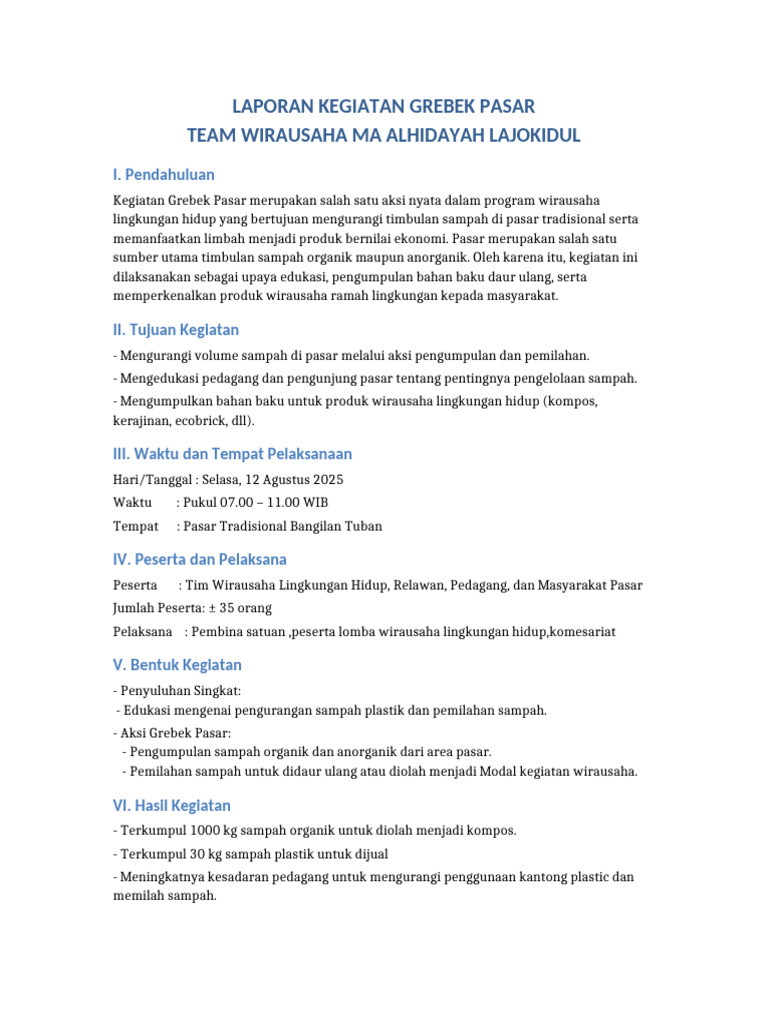 LAPORAN KEGIATAN GREBEK PASAR
TEAM WIRAUSAHA MA ALHIDAYAH LAJOKIDUL

I. Pendahuluan

Kegiatan Grebek Pasar merupakan salah satu aksi nyata dalam program wirausaha lingkungan hidup yang bertujuan mengurangi timbulan sampah di pasar tradisional serta memanfaatkan limbah menjadi produk bernilai ekonomi. Pasar merupakan salah satu sumber utama timbulan sampah organik maupun anorganik. Oleh karena itu, kegiatan ini dilaksanakan sebagai upaya edukasi, pengumpulan bahan baku daur ulang, serta memperkenalkan produk wirausaha ramah lingkungan kepada masyarakat.

II. Tujuan Kegiatan

- Mengurangi volume sampah di pasar melalui aksi pengumpulan dan pemilahan.
- Mengedukasi pedagang dan pengunjung pasar tentang pentingnya pengelolaan sampah.
- Mengumpulkan bahan baku untuk produk wirausaha lingkungan hidup (kompos, kerajinan, ecobrick, dll).

III. Waktu dan Tempat Pelaksanaan

Hari/Tanggal : Selasa, 12 Agustus 2025
Waktu : Pukul 07.00 – 11.00 WIB
Tempat : Pasar Tradisional Bangilan Tuban

IV. Peserta dan Pelaksana

Peserta : Tim Wirausaha Lingkungan Hidup, Relawan, Pedagang, dan Masyarakat Pasar
Jumlah Peserta: ± 35 orang
Pelaksana : Pembina satuan ,peserta lomba wirausaha lingkungan hidup,komesariat

V. Bentuk Kegiatan

- Penyuluhan Singkat:
- Edukasi mengenai pengurangan sampah plastik dan pemilahan sampah.
- Aksi Grebek Pasar:
- Pengumpulan sampah organik dan anorganik dari area pasar.
- Pemilahan sampah untuk didaur ulang atau diolah menjadi Modal kegiatan wirausaha.

VI. Hasil Kegiatan

- Terkumpul 1000 kg sampah organik untuk diolah menjadi kompos.
- Terkumpul 30 kg sampah plastik untuk dijual
- Meningkatnya kesadaran pedagang untuk mengurangi penggunaan kantong plastic dan memilah sampah.